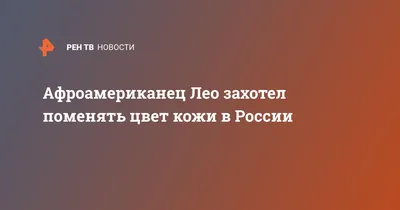 РЕН ТВ НОВОСТИ

Афроамериканец Лео захотел поменять цвет кожи в России